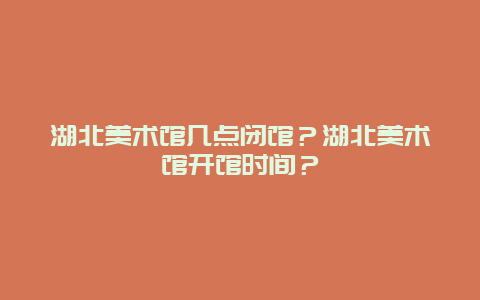 湖北美术馆几点闭馆？湖北美术馆开馆时间？